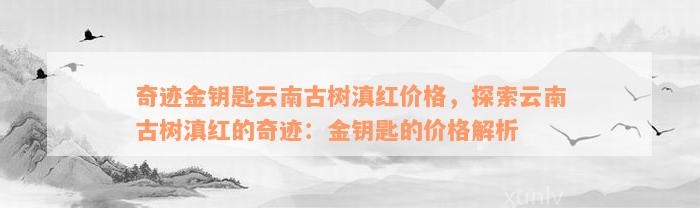 奇迹金钥匙云南古树滇红价格，探索云南古树滇红的奇迹：金钥匙的价格解析

xunlv